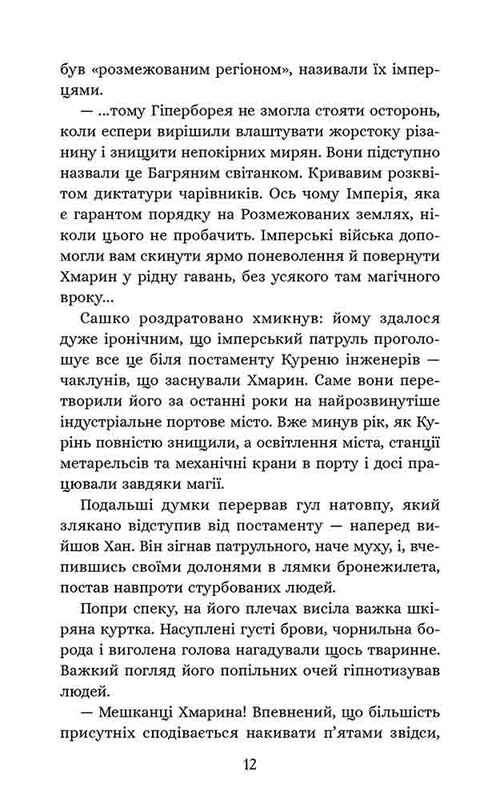 був «розмежованим регіоном», називали їх імперцями.

— ...тому Гіперборея не змогла стояти осторонь, коли еспери вирішили влаштувати жорстоку різанину і знищити непокірних мирян. Вони підступно назвали це Багряним світанком. Кривавим розквітом диктатури чарівників. Ось чому Імперія, яка є гарантом порядку на Розмежованих землях, ніколи цього не пробачить. Імперські війська допомогли вам скинути ярмо поневолення й повернути Хмарин у рідну гавань, без усякого там магічного вроку...

Сашко роздратовано хмикнув: йому здалося дуже іронічним, що імперський патруль проголошує все це біля постаменту Куреню інженерів — чаклунів, що заснували Хмарин. Саме вони перетворили його за останні роки на найрозвинутіше індустріальне портове місто. Вже минув рік, як Курінь повністю знищили, а освітлення міста, станції метарельсів та механічні крани в порту і досі працювали завдяки магії.

Подальші думки перервав гул натовпу, який злякано відступив від постаменту — наперед вийшов Хан. Він зігнав патрульного, наче муху, і, вчепившись своїми долонями в лямки бронежилета, постав навпроти стурбованих людей.

Попри спеку, на його плечах висіла важка шкіряна куртка. Насуплені густі брови, чорнильна борода і виголена голова нагадували щось тваринне. Важкий погляд його попільних очей гіпнотизував людей.

— Мешканці Хмарина! Впевнений, що більшість присутніх сподівається накивати п'ятами звідси,

12